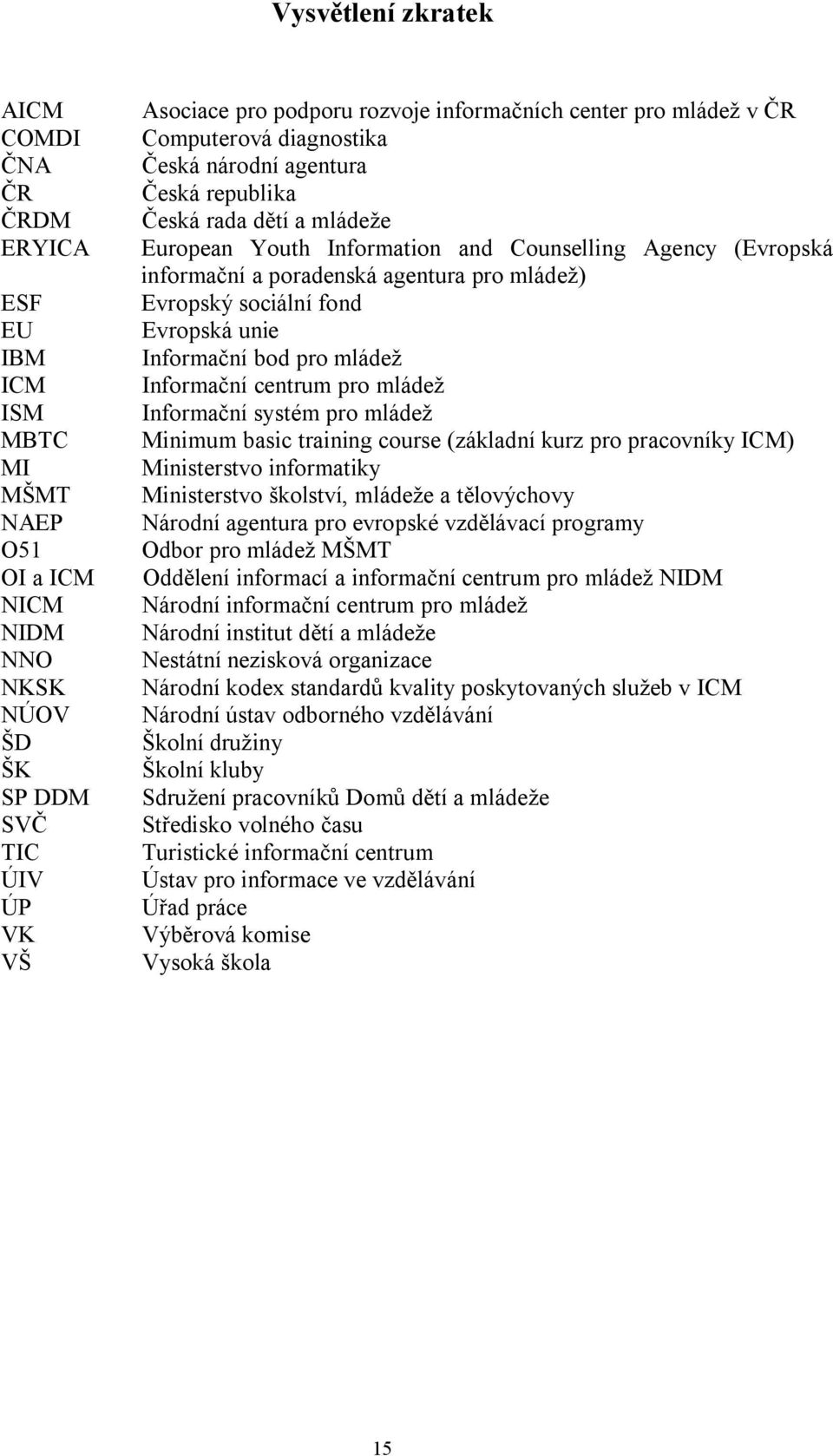 Vysvětlení zkratek

AICM Asociace pro podporu rozvoje informačních center pro mládež v ČR
COMDI Computerová diagnostika
ČNA Česká národní agentura
ČR Česká republika
ČRDM Česká rada dětí a mládeže
ERYICA European Youth Information and Counselling Agency (Evropská informační a poradenská agentura pro mládež)
ESF Evropský sociální fond
EU Evropská unie
IBM Informační bod pro mládež
ICM Informační centrum pro mládež
ISM Informační systém pro mládež
MBTC Minimum basic training course (základní kurz pro pracovníky ICM)
MI Ministerstvo informatiky
MŠMT Ministerstvo školství, mládeže a tělovýchovy
NAEP Národní agentura pro evropské vzdělávací programy
O51 Odbor pro mládež MŠMT
OI a ICM Oddělení informací a informační centrum pro mládež NIDM
NICM Národní informační centrum pro mládež
NIDM Národní institut dětí a mládeže
NNO Nestátní nezisková organizace
NKSK Národní kodex standardů kvality poskytovaných služeb v ICM
NÚOV Národní ústav odborného vzdělávání
ŠD Školní družiny
ŠK Školní kluby
SP DDM Sdružení pracovníků Domů dětí a mládeže
SVČ Středisko volného času
TIC Turistické informační centrum
ÚIV Ústav pro informace ve vzdělávání
ÚP Úřad práce
VK Výběrová komise
VŠ Vysoká škola

15